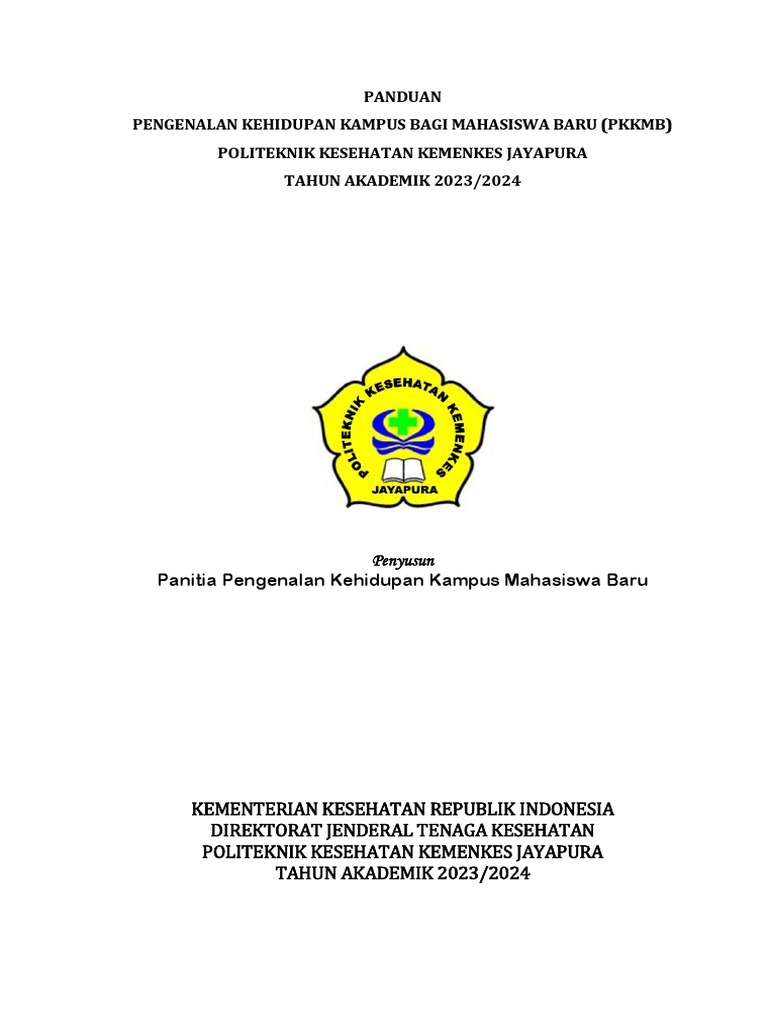 PANDUAN

PENGENALAN KEHIDUPAN KAMPUS BAGI MAHASISWA BARU (PKKMB)

POLITEKNIK KESEHATAN KEMENKES JAYAPURA

TAHUN AKADEMIK 2023/2024

POLITEKNIK KESEHATAN KEMENKES

JAYAPURA

Penyusun

Panitia Pengenalan Kehidupan Kampus Mahasiswa Baru

KEMENTERIAN KESEHATAN REPUBLIK INDONESIA
DIREKTORAT JENDERAL TENAGA KESEHATAN
POLITEKNIK KESEHATAN KEMENKES JAYAPURA
TAHUN AKADEMIK 2023/2024